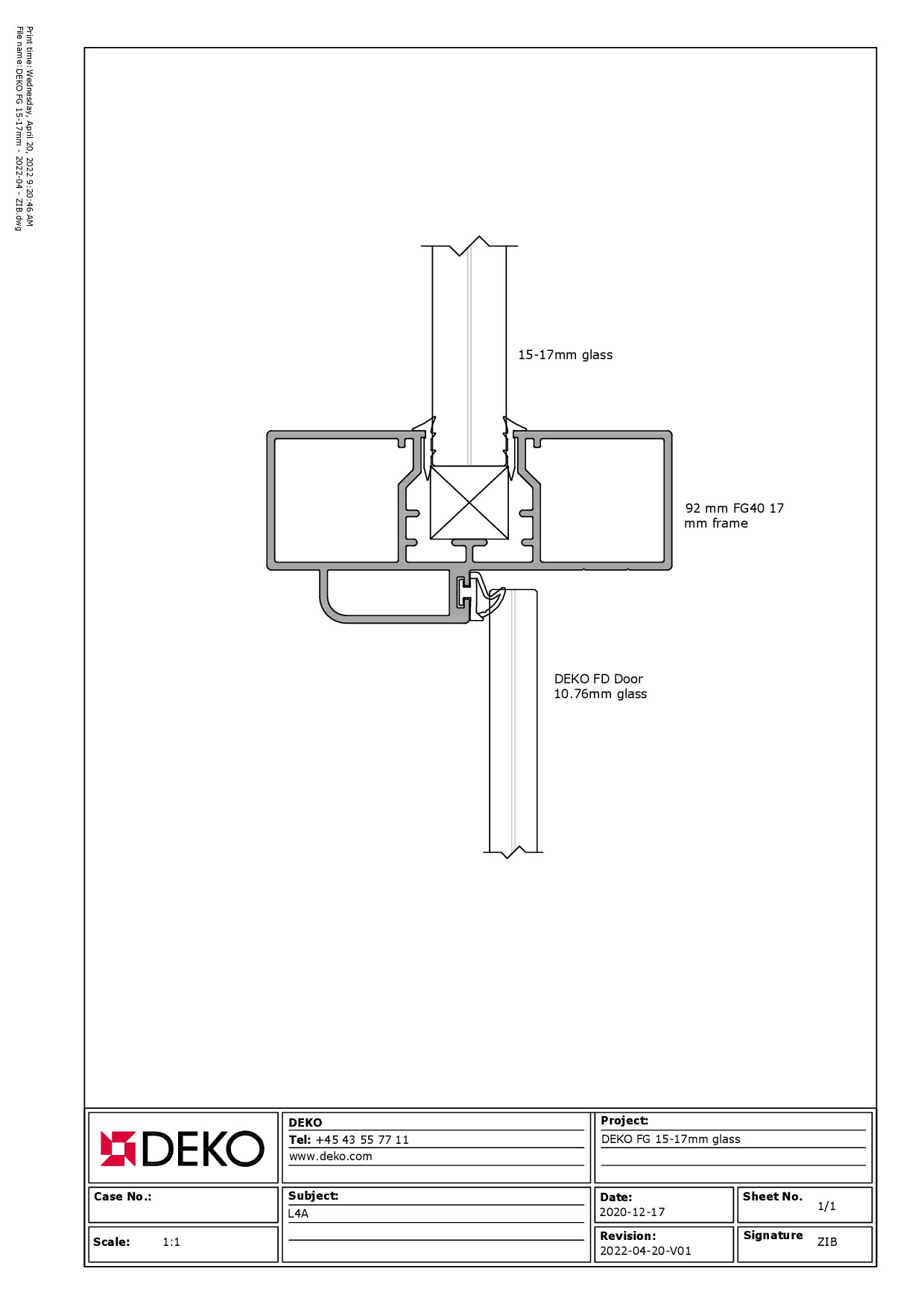 Print time: Wednesday, April 20, 2022 9:20:46 AM
File name: DEKO FG 15-17mm - 2022-04 - ZIB.dwg

15-17mm glass

92 mm FG40 17 mm frame

DEKO FD Door
10.76mm glass

DEKO

DEKO
Tel: +45 43 55 77 11
www.deko.com

Project:
DEKO FG 15-17mm glass

Case No.:

Subject:
L4A

Date:
2020-12-17

Sheet No.
1/1

Scale: 1:1

Revision:
2022-04-20-V01

Signature
ZIB